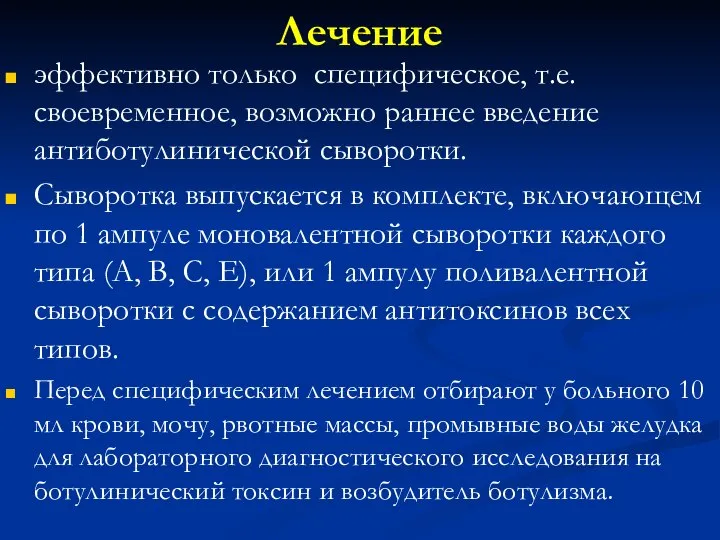 Лечение

эффективно только  специфическое, т.е. своевременное, возможно раннее введение антиботулинической сыворотки.

Сыворотка выпускается в комплекте, включающем по 1 ампуле моновалентной сыворотки каждого типа (А, В, С, Е), или 1 ампулу поливалентной сыворотки с содержанием антитоксинов всех типов.

Перед специфическим лечением отбирают у больного 10 мл крови, мочу, рвотные массы, промывные воды желудка для лабораторного диагностического исследования на ботулинический токсин и возбудитель ботулизма.